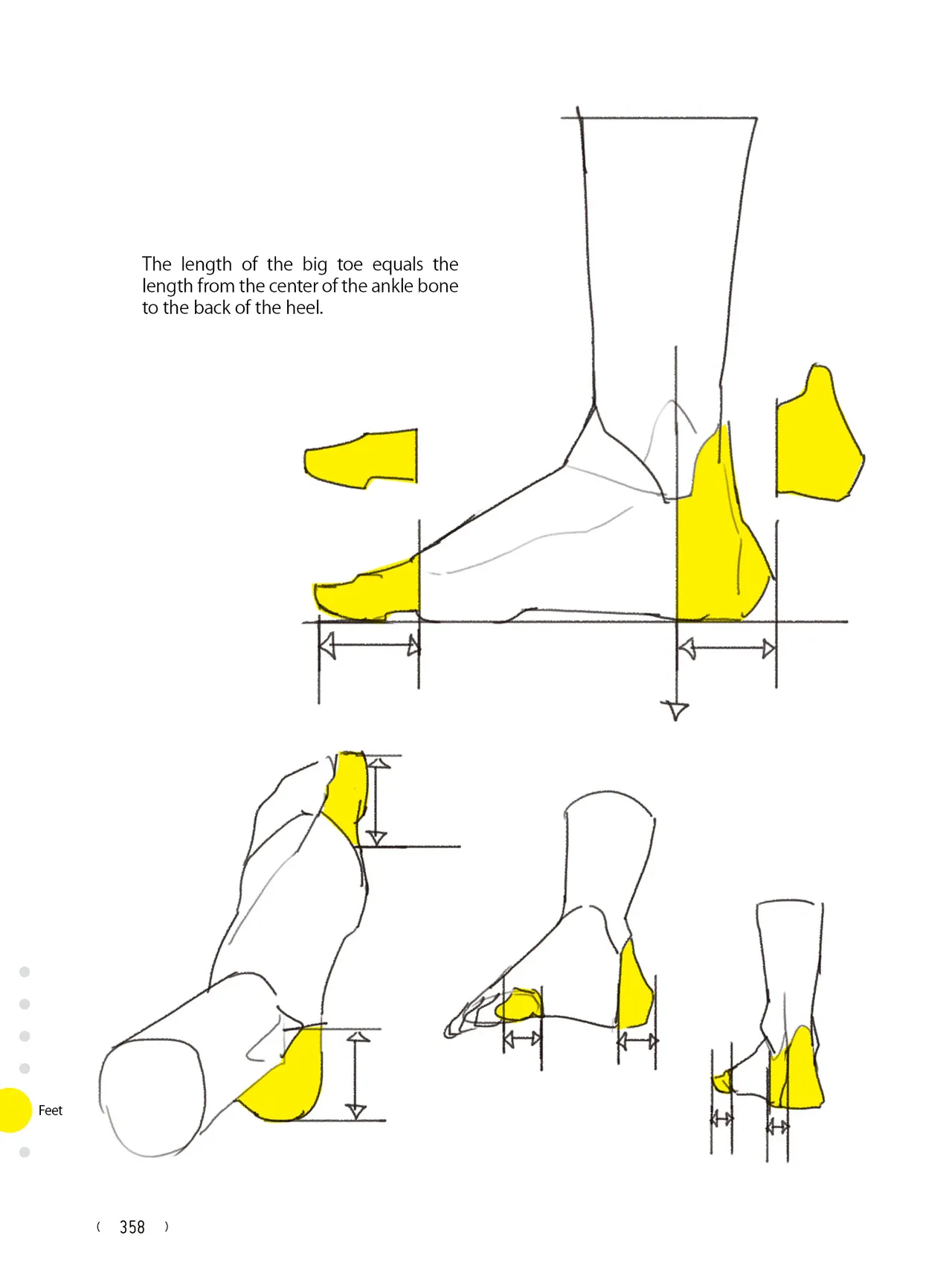 The length of the big toe equals the length from the center of the ankle bone to the back of the heel.

Feet

( 358 )